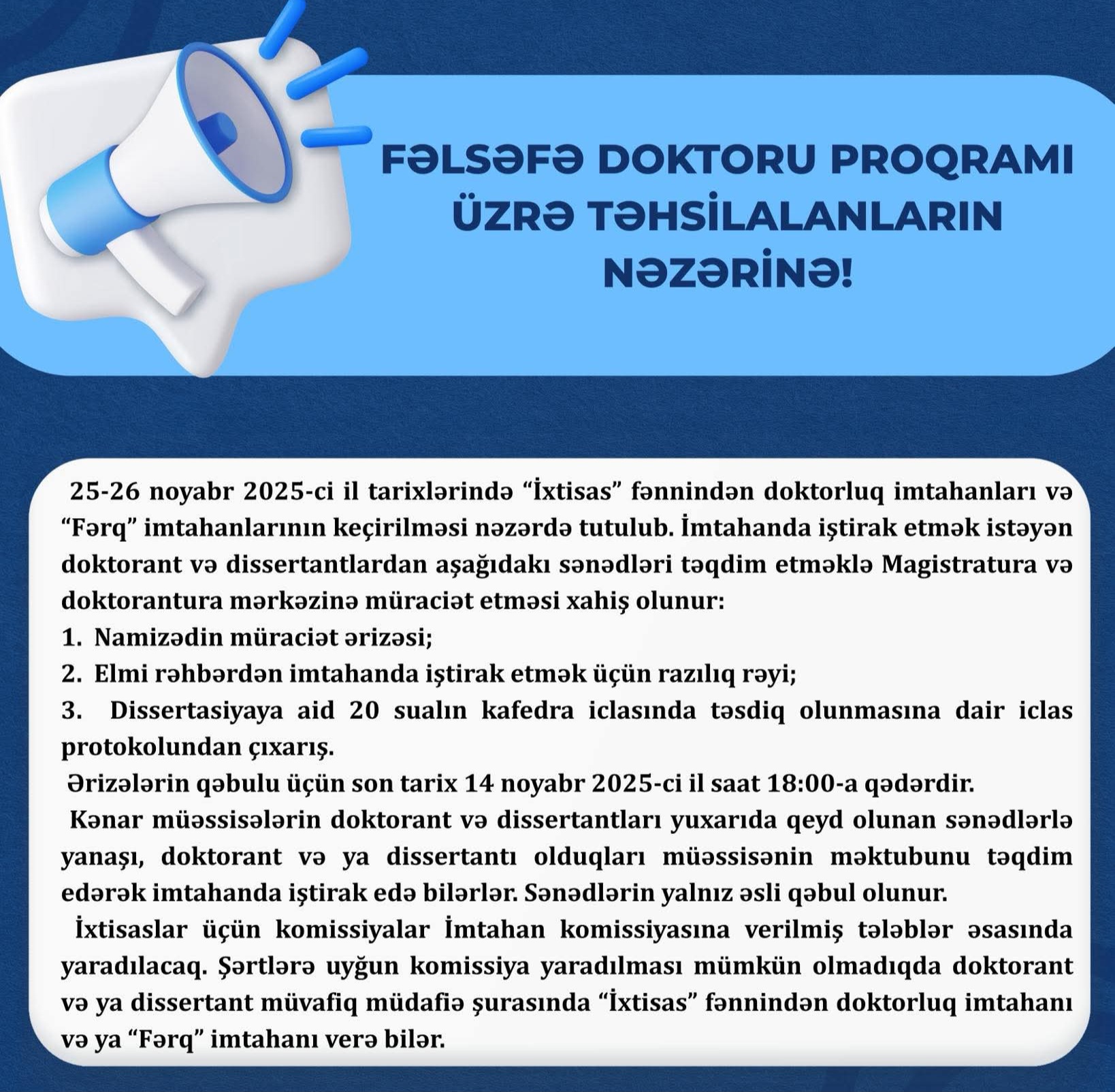 FƏLSƏFƏ DOKTORU PROQRAMI ÜZRƏ TƏHSİLALANLARIN NƏZƏRİNƏ!

25-26 noyabr 2025-ci il tarixlərində “İxtisas” fənnindən doktorluq imtahanları və “Fərq” imtahanlarının keçirilməsi nəzərdə tutulub. İmtahanda iştirak etmək istəyən doktorant və dissertantlardan aşağıdakı sənədləri təqdim etməklə Magistratura və doktorantura mərkəzinə müraciət etməsi xahiş olunur:
1. Namizədin müraciət ərizəsi;
2. Elmi rəhbərdən imtahanda iştirak etmək üçün razılıq rəyi;
3. Dissertasiyaya aid 20 sualın kafedra iclasında təsdiq olunmasına dair iclas protokolundan çıxarış.
Ərizələrin qəbulu üçün son tarix 14 noyabr 2025-ci il saat 18:00-a qədərdir.
Kənar müəssisələrin doktorant və dissertantları yuxarıda qeyd olunan sənədlərlə yanaşı, doktorant və ya dissertantı olduqları müəssisənin məktubunu təqdim edərək imtahanda iştirak edə bilərlər. Sənədlərin yalnız əsli qəbul olunur.
İxtisaslar üçün komissiyalar İmtahan komissiyasına verilmiş tələblər əsasında yaradılacaq. Şərtlərə uyğun komissiya yaradılması mümkün olmadıqda doktorant və ya dissertant müvafiq müdafiə şurasında “İxtisas” fənnindən doktorluq imtahanı və ya “Fərq” imtahanı verə bilər.